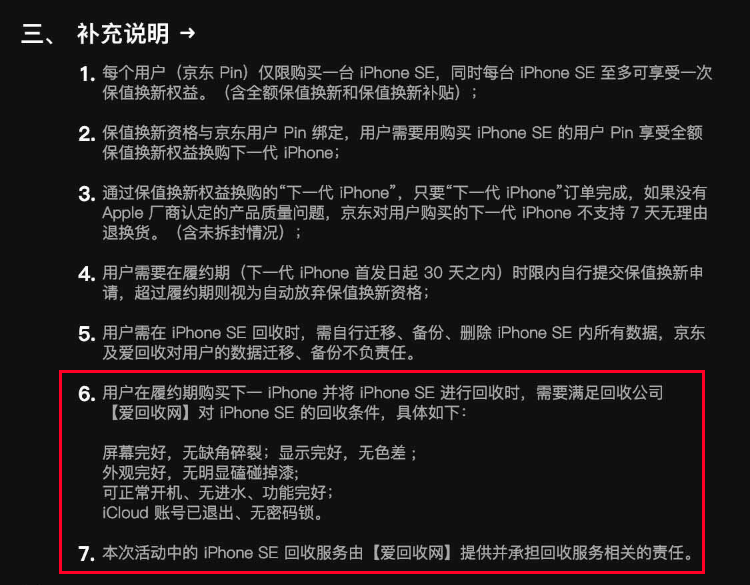 三、 补充说明 →

1. 每个用户（京东 Pin）仅限购买一台 iPhone SE，同时每台 iPhone SE 至多可享受一次保值换新权益。（含全额保值换新和保值换新补贴）；

2. 保值换新资格与京东用户 Pin 绑定，用户需要用购买 iPhone SE 的用户 Pin 享受全额保值换新权益换购下一代 iPhone；

3. 通过保值换新权益换购的“下一代 iPhone”，只要“下一代 iPhone”订单完成，如果没有 Apple 厂商认定的产品质量问题，京东对用户购买的下一代 iPhone 不支持 7 天无理由退换货。（含未拆封情况）；

4. 用户需要在履约期（下一代 iPhone 首发日起 30 天之内）时限内自行提交保值换新申请，超过履约期则视为自动放弃保值换新资格；

5. 用户需在 iPhone SE 回收时，需自行迁移、备份、删除 iPhone SE 内所有数据，京东及爱回收对用户的数据迁移、备份不负责任。

6. 用户在履约期购买下一 iPhone 并将 iPhone SE 进行回收时，需要满足回收公司【爱回收网】对 iPhone SE 的回收条件，具体如下：

屏幕完好，无缺角碎裂；显示完好，无色差；
外观完好，无明显磕碰掉漆；
可正常开机、无进水、功能完好；
iCloud 账号已退出、无密码锁。

7. 本次活动中的 iPhone SE 回收服务由【爱回收网】提供并承担回收服务相关的责任。